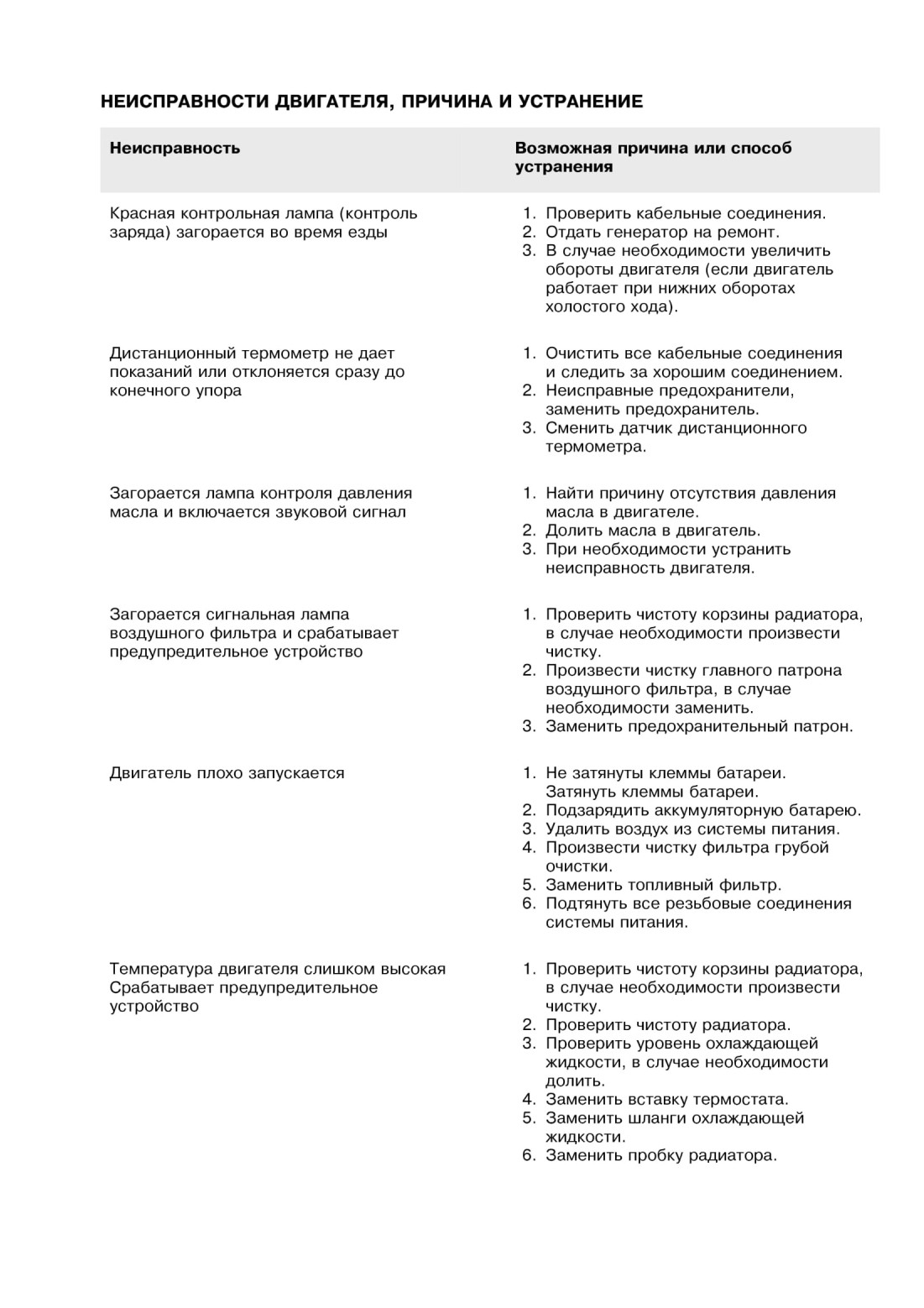 НЕИСПРАВНОСТИ ДВИГАТЕЛЯ, ПРИЧИНА И УСТРАНЕНИЕ

| Неисправность | Возможная причина или способ устранения |
|---|---|
| Красная контрольная лампа (контроль заряда) загорается во время езды | 1. Проверить кабельные соединения. 2. Отдать генератор на ремонт. 3. В случае необходимости увеличить обороты двигателя (если двигатель работает при нижних оборотах холостого хода). |
| Дистанционный термометр не дает показаний или отклоняется сразу до конечного упора | 1. Очистить все кабельные соединения и следить за хорошим соединением. 2. Неисправные предохранители, заменить предохранитель. 3. Сменить датчик дистанционного термометра. |
| Загорается лампа контроля давления масла и включается звуковой сигнал | 1. Найти причину отсутствия давления масла в двигателе. 2. Долить масла в двигатель. 3. При необходимости устранить неисправность двигателя. |
| Загорается сигнальная лампа воздушного фильтра и срабатывает предупредительное устройство | 1. Проверить чистоту корзины радиатора, в случае необходимости произвести чистку. 2. Произвести чистку главного патрона воздушного фильтра, в случае необходимости заменить. 3. Заменить предохранительный патрон. |
| Двигатель плохо запускается | 1. Не затянуты клеммы батареи. Затянуть клеммы батареи. 2. Подзарядить аккумуляторную батарею. 3. Удалить воздух из системы питания. 4. Произвести чистку фильтра грубой очистки. 5. Заменить топливный фильтр. 6. Подтянуть все резьбовые соединения системы питания. |
| Температура двигателя слишком высокая Срабатывает предупредительное устройство | 1. Проверить чистоту корзины радиатора, в случае необходимости произвести чистку. 2. Проверить чистоту радиатора. 3. Проверить уровень охлаждающей жидкости, в случае необходимости долить. 4. Заменить вставку термостата. 5. Заменить шланги охлаждающей жидкости. 6. Заменить пробку радиатора. |